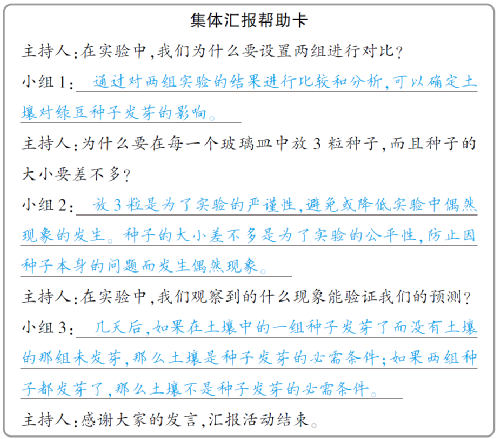 集体汇报帮助卡

主持人：在实验中，我们为什么要设置两组进行对比？

小组1：通过对两组实验的结果进行比较和分析，可以确定土壤对绿豆种子发芽的影响。

主持人：为什么要在每一个玻璃皿中放3粒种子，而且种子的大小要差不多？

小组2：放3粒是为了实验的严谨性，避免或降低实验中偶然现象的发生。种子的大小差不多是为了实验的公平性，防止因种子本身的问题而发生偶然现象。

主持人：在实验中，我们观察到的什么现象能验证我们的预测？

小组3：几天后，如果在土壤中的一组种子发芽了而没有土壤的那组未发芽，那么土壤是种子发芽的必需条件；如果两组种子都发芽了，那么土壤不是种子发芽的必需条件。

主持人：感谢大家的发言，汇报活动结束。